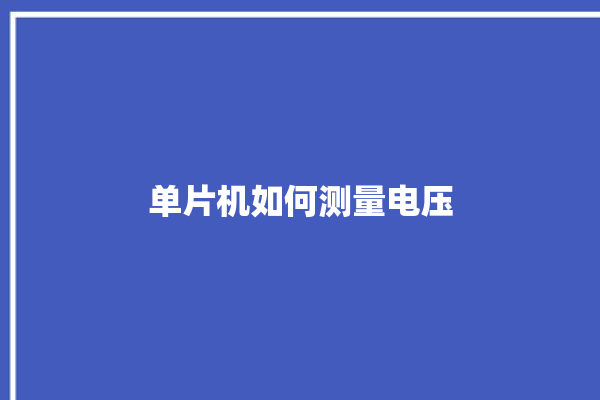 单片机如何测量电压